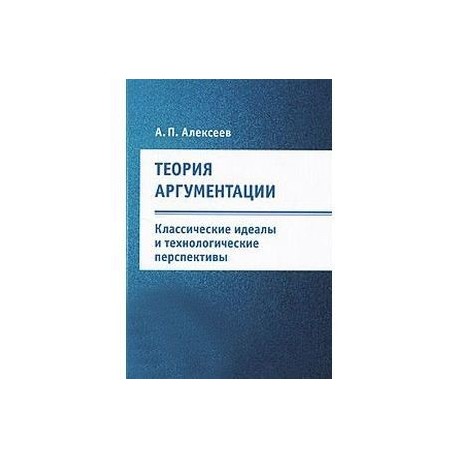 А. П. Алексеев

ТЕОРИЯ
АРГУМЕНТАЦИИ

Классические идеалы и технологические перспективы